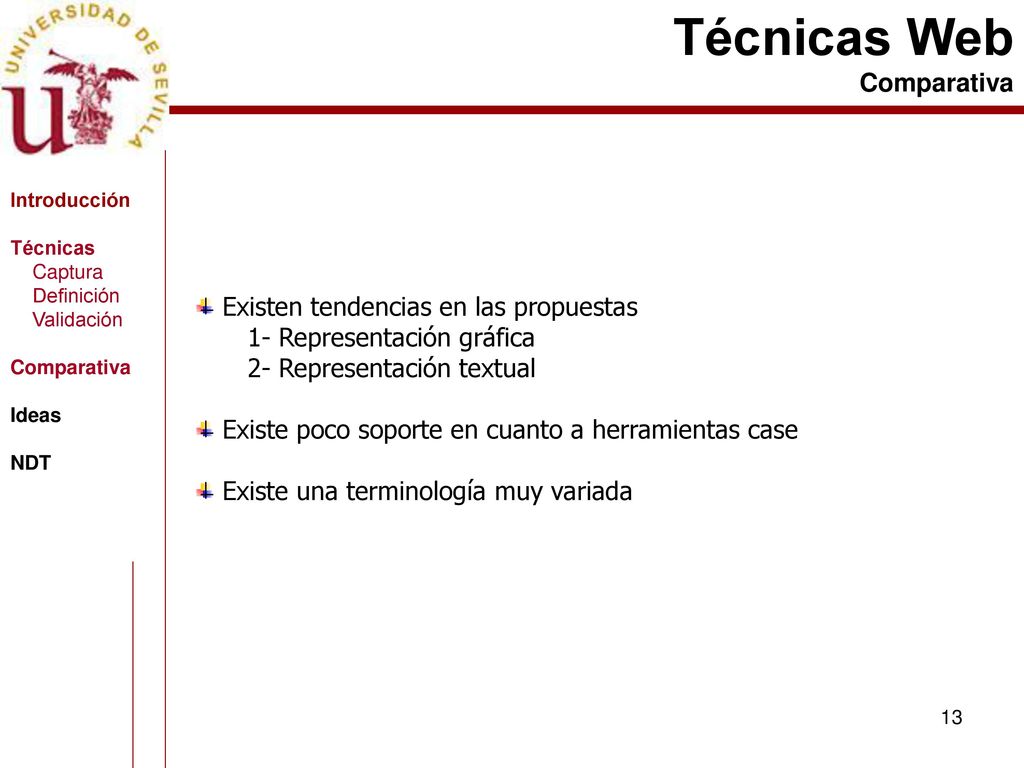 UNIVERSIDAD DE SEVILLA

Técnicas Web
Comparativa

Introducción

Técnicas
Captura
Definición
Validación

Comparativa

Ideas

NDT

Existen tendencias en las propuestas
1- Representación gráfica
2- Representación textual

Existe poco soporte en cuanto a herramientas case

Existe una terminología muy variada

13